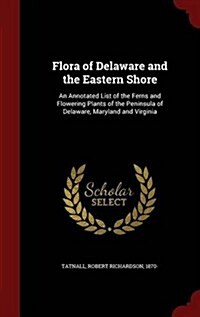 Flora of Delaware and the Eastern Shore

An Annotated List of the Ferns and Flowering Plants of the Peninsula of Delaware, Maryland and Virginia

Scholar SELECT

TATNALL, ROBERT RICHARDSON, 1870-